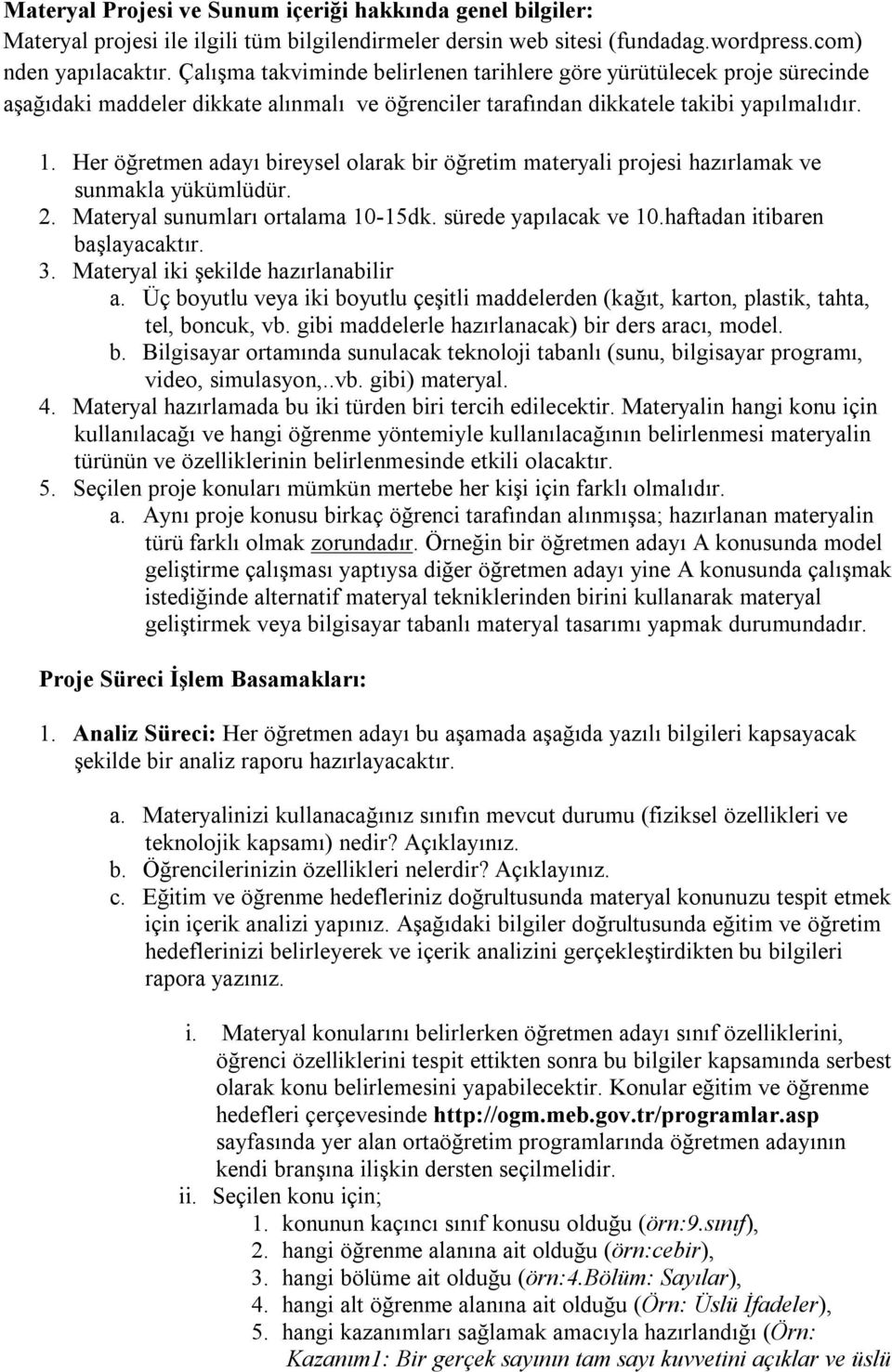 Materyal Projesi ve Sunum içeriği hakkında genel bilgiler:
Materyal projesi ile ilgili tüm bilgilendirmeler dersin web sitesi (fundadag.wordpress.com) nden yapılacaktır. Çalışma takviminde belirlenen tarihlere göre yürütülecek proje sürecinde aşağıdaki maddeler dikkate alınmalı ve öğrenciler tarafından dikkatele takibi yapılmalıdır.

1. Her öğretmen adayı bireysel olarak bir öğretim materyali projesi hazırlamak ve sunmakla yükümlüdür.
2. Materyal sunumları ortalama 10-15dk. sürede yapılacak ve 10.haftadan itibaren başlayacaktır.
3. Materyal iki şekilde hazırlanabilir
a. Üç boyutlu veya iki boyutlu çeşitli maddelerden (kağıt, karton, plastik, tahta, tel, boncuk, vb. gibi maddelerle hazırlanacak) bir ders aracı, model.
b. Bilgisayar ortamında sunulacak teknoloji tabanlı (sunu, bilgisayar programı, video, simulasyon,..vb. gibi) materyal.
4. Materyal hazırlamada bu iki türden biri tercih edilecektir. Materyalin hangi konu için kullanılacağı ve hangi öğrenme yöntemiyle kullanılacağının belirlenmesi materyalin türünün ve özelliklerinin belirlenmesinde etkili olacaktır.
5. Seçilen proje konuları mümkün mertebe her kişi için farklı olmalıdır.
a. Aynı proje konusu birkaç öğrenci tarafından alınmışsa; hazırlanan materyalin türü farklı olmak zorundadır. Örneğin bir öğretmen adayı A konusunda model geliştirme çalışması yaptıysa diğer öğretmen adayı yine A konusunda çalışmak istediğinde alternatif materyal tekniklerinden birini kullanarak materyal geliştirmek veya bilgisayar tabanlı materyal tasarımı yapmak durumundadır.

Proje Süreci İşlem Basamakları:

1. Analiz Süreci: Her öğretmen adayı bu aşamada aşağıda yazılı bilgileri kapsayacak şekilde bir analiz raporu hazırlayacaktır.

a. Materyalinizi kullanacağınız sınıfın mevcut durumu (fiziksel özellikleri ve teknolojik kapsamı) nedir? Açıklayınız.
b. Öğrencilerinizin özellikleri nelerdir? Açıklayınız.
c. Eğitim ve öğrenme hedefleriniz doğrultusunda materyal konunuzu tespit etmek için içerik analizi yapınız. Aşağıdaki bilgiler doğrultusunda eğitim ve öğretim hedeflerinizi belirleyerek ve içerik analizini gerçekleştirdikten bu bilgileri rapora yazınız.

i. Materyal konularını belirlerken öğretmen adayı sınıf özelliklerini, öğrenci özelliklerini tespit ettikten sonra bu bilgiler kapsamında serbest olarak konu belirlemesini yapabilecektir. Konular eğitim ve öğrenme hedefleri çerçevesinde http://ogm.meb.gov.tr/programlar.asp sayfasında yer alan ortaöğretim programlarında öğretmen adayının kendi branşına ilişkin dersten seçilmelidir.
ii. Seçilen konu için;
1. konunun kaçıncı sınıf konusu olduğu (örn:9.sınıf),
2. hangi öğrenme alanına ait olduğu (örn:cebir),
3. hangi bölüme ait olduğu (örn:4.Bölüm: Sayılar),
4. hangi alt öğrenme alanına ait olduğu (Örn: Üslü İfadeler),
5. hangi kazanımları sağlamak amacıyla hazırlandığı (Örn: Kazanım1: Bir gerçek sayının tam sayı kuvvetini açıklar ve üslü